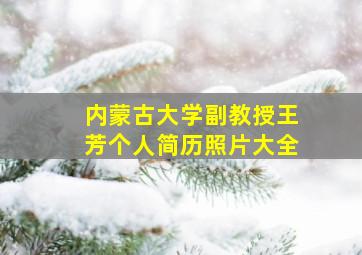 内蒙古大学副教授王芳个人简历照片大全